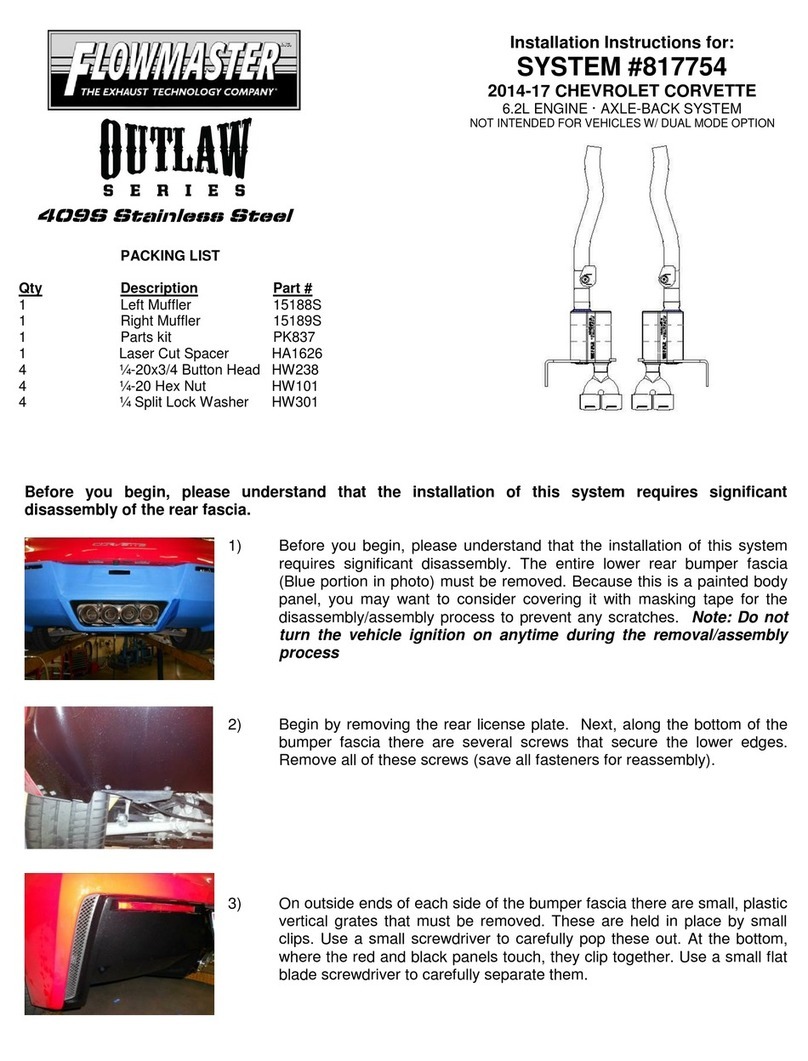 FLOWMASTER
THE EXHAUST TECHNOLOGY COMPANY

OUTLAW
SERIES
409S Stainless Steel

Installation Instructions for:
SYSTEM #817754
2014-17 CHEVROLET CORVETTE
6.2L ENGINE · AXLE-BACK SYSTEM
NOT INTENDED FOR VEHICLES W/ DUAL MODE OPTION

PACKING LIST

| Qty | Description | Part # |
|---|---|---|
| 1 | Left Muffler | 15188S |
| 1 | Right Muffler | 15189S |
| 1 | Parts kit | PK837 |
| 1 | Laser Cut Spacer | HA1626 |
| 4 | ¼-20x3/4 Button Head | HW238 |
| 4 | ¼-20 Hex Nut | HW101 |
| 4 | ¼ Split Lock Washer | HW301 |

Before you begin, please understand that the installation of this system requires significant disassembly of the rear fascia.

1) Before you begin, please understand that the installation of this system requires significant disassembly. The entire lower rear bumper fascia (Blue portion in photo) must be removed. Because this is a painted body panel, you may want to consider covering it with masking tape for the disassembly/assembly process to prevent any scratches. Note: Do not turn the vehicle ignition on anytime during the removal/assembly process

2) Begin by removing the rear license plate. Next, along the bottom of the bumper fascia there are several screws that secure the lower edges. Remove all of these screws (save all fasteners for reassembly).

3) On outside ends of each side of the bumper fascia there are small, plastic vertical grates that must be removed. These are held in place by small clips. Use a small screwdriver to carefully pop these out. At the bottom, where the red and black panels touch, they clip together. Use a small flat blade screwdriver to carefully separate them.